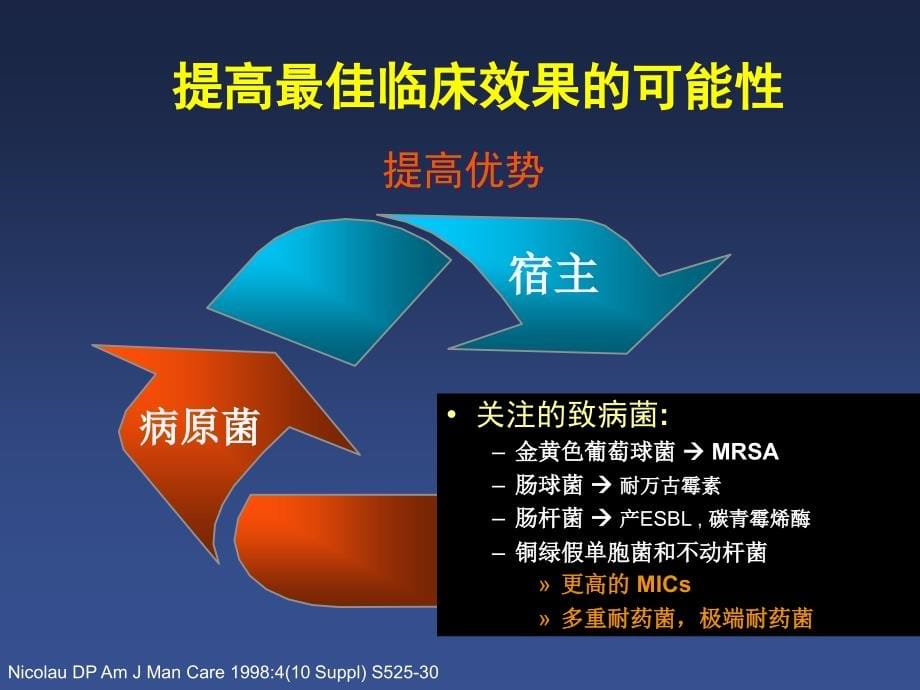 提高最佳临床效果的可能性

提高优势

宿主

病原菌

• 关注的致病菌:
– 金黄色葡萄球菌 → MRSA
– 肠球菌 → 耐万古霉素
– 肠杆菌 → 产ESBL , 碳青霉烯酶
– 铜绿假单胞菌和不动杆菌
» 更高的 MICs
» 多重耐药菌，极端耐药菌

Nicolau DP Am J Man Care 1998:4(10 Suppl) S525-30